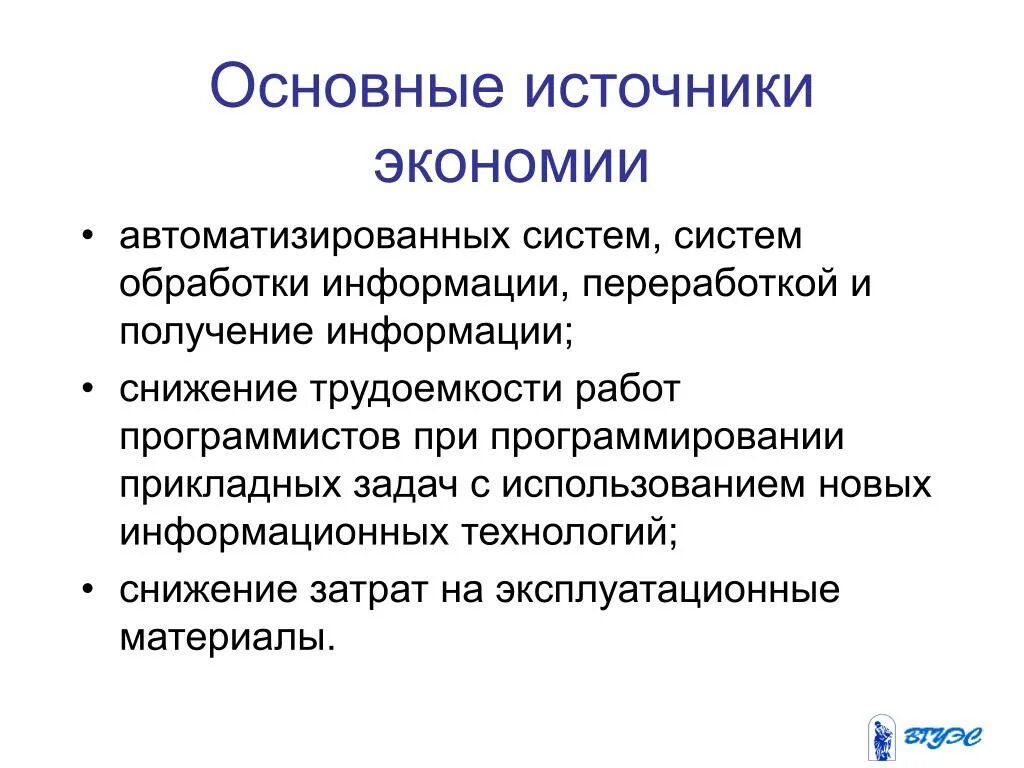 Основные источники экономии

• автоматизированных систем, систем обработки информации, переработкой и получение информации;
• снижение трудоемкости работ программистов при программировании прикладных задач с использованием новых информационных технологий;
• снижение затрат на эксплуатационные материалы.

ВГУЭС